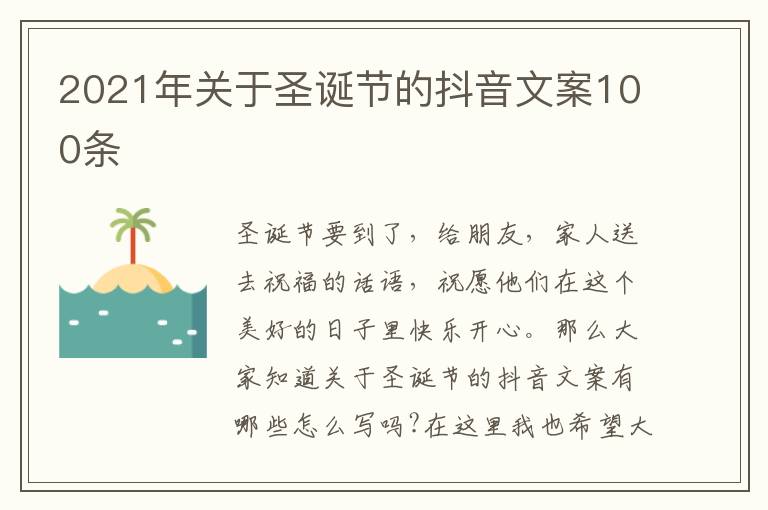 2021年关于圣诞节的抖音文案100条

圣诞节要到了，给朋友，家人送去祝福的话语，祝愿他们在这个美好的日子里快乐开心。那么大家知道关于圣诞节的抖音文案有哪些怎么写吗?在这里我也希望大